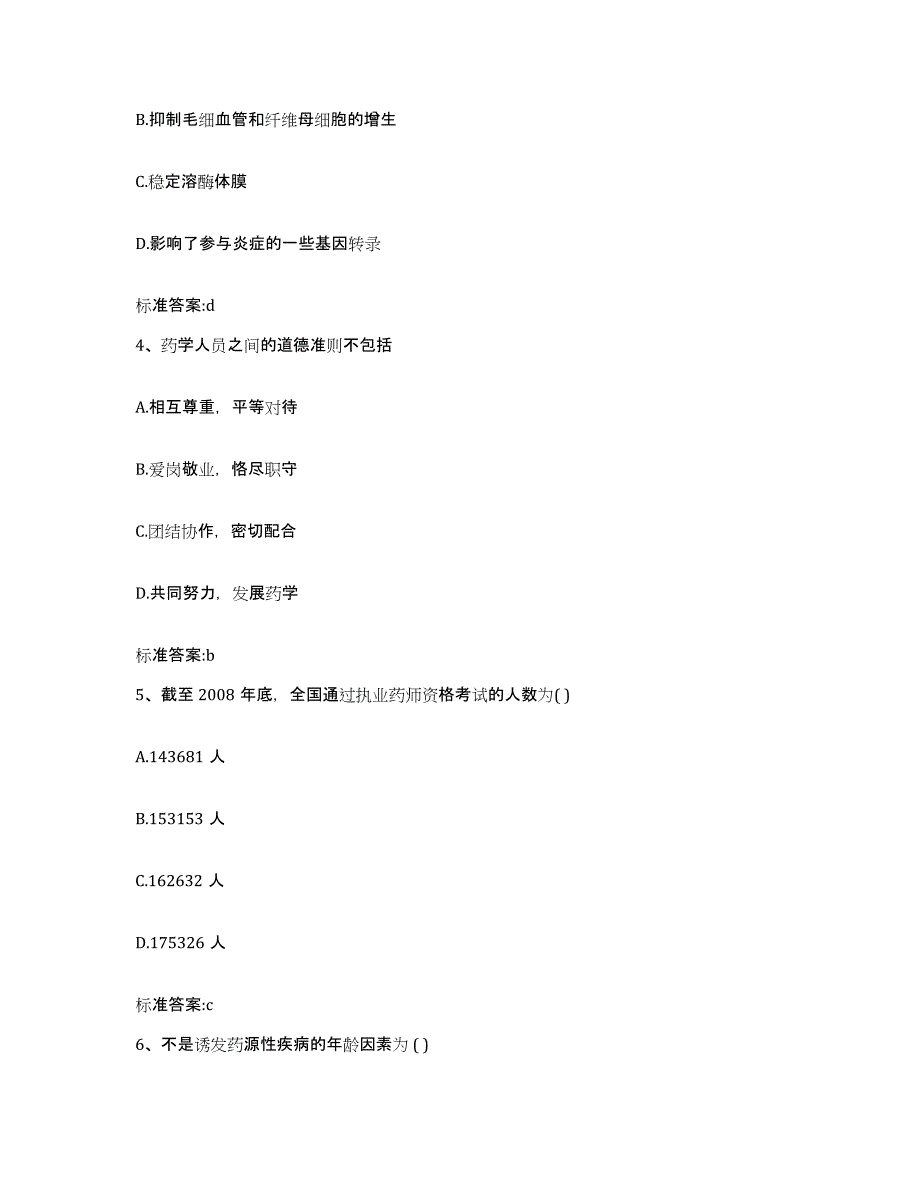 B.抑制毛细血管和纤维母细胞的增生

C.稳定溶酶体膜

D.影响了参与炎症的一些基因转录

标准答案:d

4、药学人员之间的道德准则不包括

A.相互尊重，平等对待

B.爱岗敬业，恪尽职守

C.团结协作，密切配合

D.共同努力，发展药学

标准答案:b

5、截至 2008 年底，全国通过执业药师资格考试的人数为( )

A.143681 人

B.153153 人

C.162632 人

D.175326 人

标准答案:c

6、不是诱发药源性疾病的年龄因素为 ( )